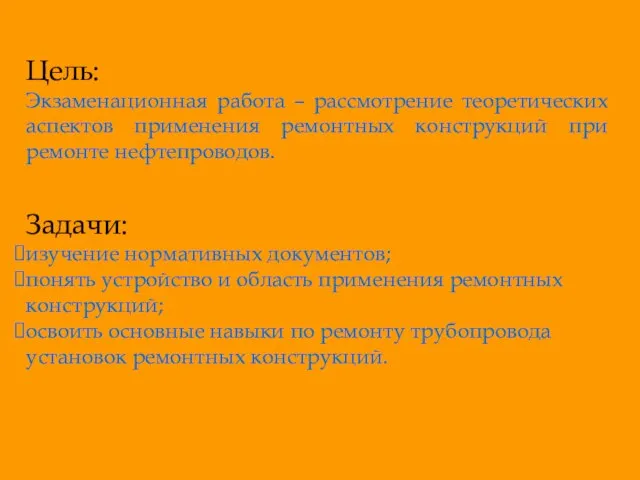 Цель:
Экзаменационная работа – рассмотрение теоретических аспектов применения ремонтных конструкций при ремонте нефтепроводов.

Задачи:
изучение нормативных документов;
понять устройство и область применения ремонтных конструкций;
освоить основные навыки по ремонту трубопровода установок ремонтных конструкций.